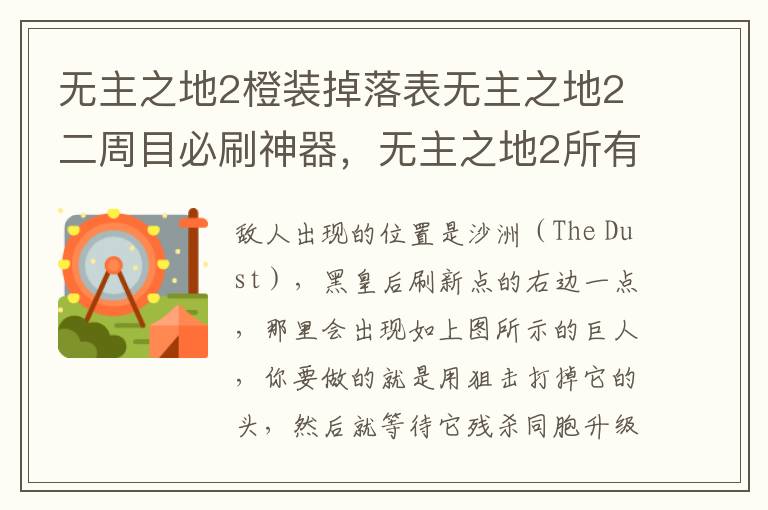 无主之地2橙装掉落表无主之地2二周目必刷神器，无主之地2所有

敌人出现的位置是沙洲（The Dust），黑皇后刷新点的右边一点，那里会出现如上图所示的巨人，你要做的就是用狙击打掉它的头，然后就等待它残杀同胞升级